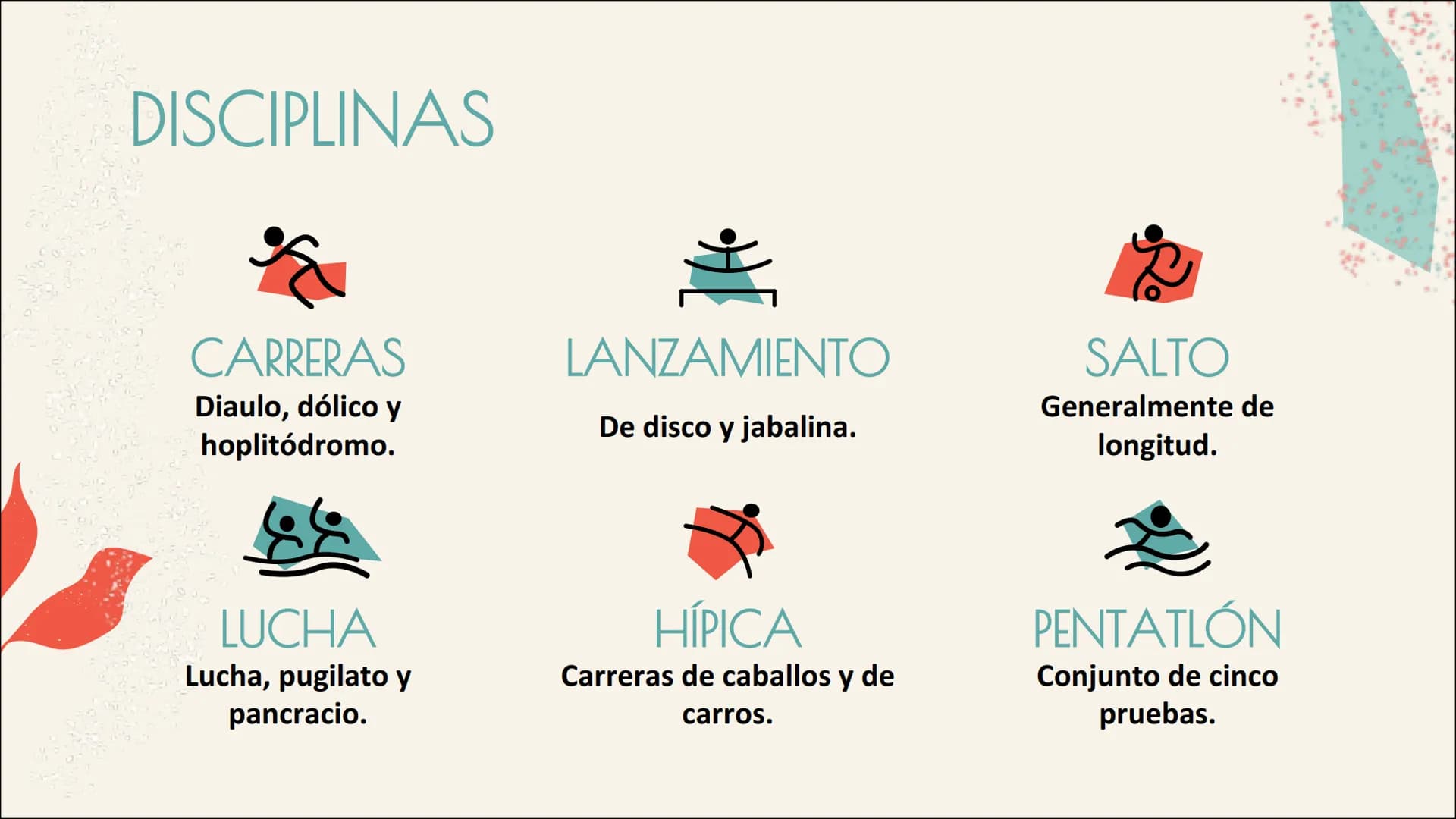 DISCIPLINAS

CARRERAS
Diaulo, dólico y hoplitódromo.

LANZAMIENTO
De disco y jabalina.

SALTO
Generalmente de longitud.

LUCHA
Lucha, pugilato y pancracio.

HÍPICA
Carreras de caballos y de carros.

PENTATLÓN
Conjunto de cinco pruebas.